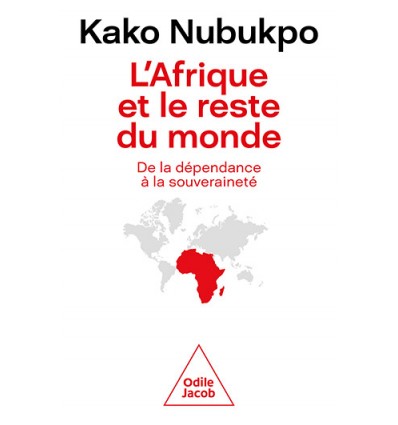 Kako Nubukpo

L'Afrique et le reste du monde

De la dépendance à la souveraineté

Odile Jacob